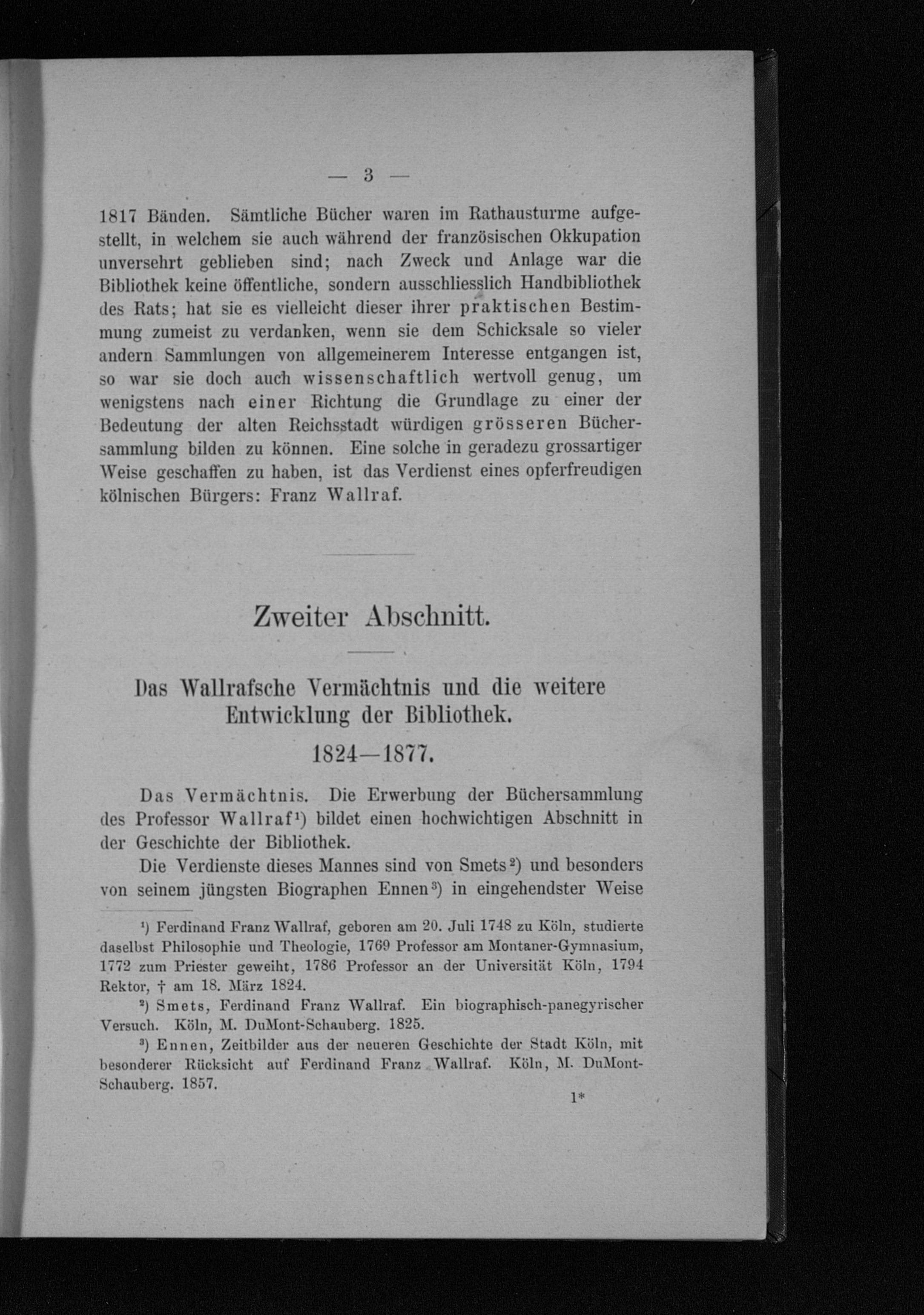 — 3 —

1817 Bänden. Sämtliche Bücher waren im Rathausturme aufgestellt, in welchem sie auch während der französischen Okkupation unversehrt geblieben sind; nach Zweck und Anlage war die Bibliothek keine öffentliche, sondern ausschliesslich Handbibliothek des Rats; hat sie es vielleicht dieser ihrer praktischen Bestimmung zumeist zu verdanken, wenn sie dem Schicksale so vieler andern Sammlungen von allgemeinerem Interesse entgangen ist, so war sie doch auch wissenschaftlich wertvoll genug, um wenigstens nach einer Richtung die Grundlage zu einer der Bedeutung der alten Reichsstadt würdigen grösseren Büchersammlung bilden zu können. Eine solche in geradezu grossartiger Weise geschaffen zu haben, ist das Verdienst eines opferfreudigen kölnischen Bürgers: Franz Wallraf.

Zweiter Abschnitt.

Das Wallrafsche Vermächtnis und die weitere Entwicklung der Bibliothek.

1824—1877.

Das Vermächtnis. Die Erwerbung der Büchersammlung des Professor Wallraf¹) bildet einen hochwichtigen Abschnitt in der Geschichte der Bibliothek.

Die Verdienste dieses Mannes sind von Smets²) und besonders von seinem jüngsten Biographen Ennen³) in eingehendster Weise

¹) Ferdinand Franz Wallraf, geboren am 20. Juli 1748 zu Köln, studierte daselbst Philosophie und Theologie, 1769 Professor am Montaner-Gymnasium, 1772 zum Priester geweiht, 1786 Professor an der Universität Köln, 1794 Rektor, † am 18. März 1824.

²) Smets, Ferdinand Franz Wallraf. Ein biographisch-panegyrischer Versuch. Köln, M. DuMont-Schauberg. 1825.

³) Ennen, Zeitbilder aus der neueren Geschichte der Stadt Köln, mit besonderer Rücksicht auf Ferdinand Franz Wallraf. Köln, M. DuMont-Schauberg. 1857.

1*